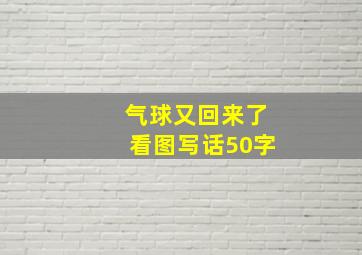 气球又回来了
看图写话50字